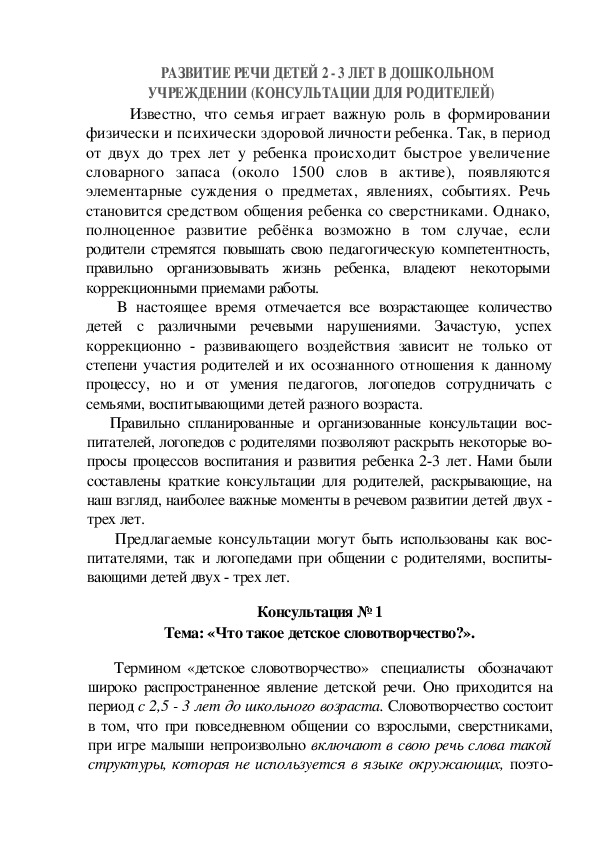 РАЗВИТИЕ РЕЧИ ДЕТЕЙ 2 - 3 ЛЕТ В ДОШКОЛЬНОМ УЧРЕЖДЕНИИ (КОНСУЛЬТАЦИИ ДЛЯ РОДИТЕЛЕЙ)

Известно, что семья играет важную роль в формировании физически и психически здоровой личности ребенка. Так, в период от двух до трех лет у ребенка происходит быстрое увеличение словарного запаса (около 1500 слов в активе), появляются элементарные суждения о предметах, явлениях, событиях. Речь становится средством общения ребенка со сверстниками. Однако, полноценное развитие ребёнка возможно в том случае, если родители стремятся повышать свою педагогическую компетентность, правильно организовывать жизнь ребенка, владеют некоторыми коррекционными приемами работы.

В настоящее время отмечается все возрастающее количество детей с различными речевыми нарушениями. Зачастую, успех коррекционно - развивающего воздействия зависит не только от степени участия родителей и их осознанного отношения к данному процессу, но и от умения педагогов, логопедов сотрудничать с семьями, воспитывающими детей разного возраста.

Правильно спланированные и организованные консультации воспитателей, логопедов с родителями позволяют раскрыть некоторые вопросы процессов воспитания и развития ребенка 2-3 лет. Нами были составлены краткие консультации для родителей, раскрывающие, на наш взгляд, наиболее важные моменты в речевом развитии детей двух - трех лет.

Предлагаемые консультации могут быть использованы как воспитателями, так и логопедами при общении с родителями, воспитывающими детей двух - трех лет.

Консультация № 1
Тема: «Что такое детское словотворчество?».

Термином «детское словотворчество» специалисты обозначают широко распространенное явление детской речи. Оно приходится на период с 2,5 - 3 лет до школьного возраста. Словотворчество состоит в том, что при повседневном общении со взрослыми, сверстниками, при игре малыши непроизвольно включают в свою речь слова такой структуры, которая не используется в языке окружающих, поэто-